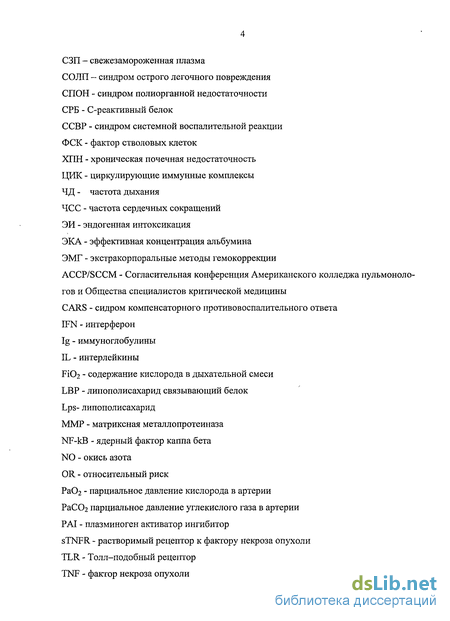 4

СЗП – свежезамороженная плазма

СОЛП -- синдром острого легочного повреждения

СПОН - синдром полиорганной недостаточности

СРБ - С-реактивный белок

ССВР - синдром системной воспалительной реакции

ФСК - фактор стволовых клеток

ХПН - хроническая почечная недостаточность

ЦИК - циркулирующие иммунные комплексы

ЧД - частота дыхания

ЧСС - частота сердечных сокращений

ЭИ - эндогенная интоксикация

ЭКА - эффективная концентрация альбумина

ЭМГ - экстракорпоральные методы гемокоррекции

ACCP/SCCM - Согласительная конференция Американского колледжа пульмонологов и Общества специалистов критической медицины

CARS - сидром компенсаторного противовоспалительного ответа

IFN - интерферон

Ig - иммуноглобулины

IL - интерлейкины

$FiO_2$ - содержание кислорода в дыхательной смеси

LBP - липополисахарид связывающий белок

Lps- липополисахарид

MMP - матриксная металлопротеиназа

NF-kB - ядерный фактор каппа бета

NO - окись азота

OR - относительный риск

$PaO_2$ - парциальное давление кислорода в артерии

$PaCO_2$ парциальное давление углекислого газа в артерии

PAI - плазминоген активатор ингибитор

sTNFR - растворимый рецептор к фактору некроза опухоли

TLR - Толл-подобный рецептор

TNF - фактор некроза опухоли

dsLib.net
библиотека диссертаций